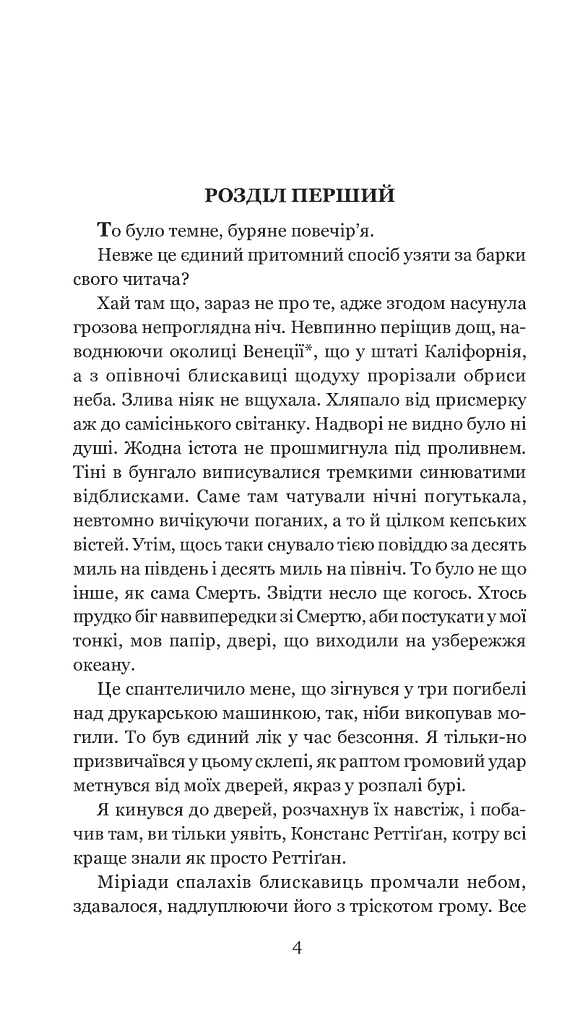 РОЗДІЛ ПЕРШИЙ

То було темне, буряне повечір'я.

Невже це єдиний притомний спосіб узяти за барки свого читача?

Хай там що, зараз не про те, адже згодом насунула грозова непроглядна ніч. Невпинно періщив дощ, наводнюючи околиці Венеції*, що у штаті Каліфорнія, а з опівночі блискавиці щодуху прорізали обриси неба. Злива ніяк не вщухала. Хляпало від присмерку аж до самісінького світанку. Надворі не видно було ні душі. Жодна істота не прошмигнула під проливнем. Тіні в бунгало виписувалися тремкими синюватими відблисками. Саме там чатували нічні погутькала, невтомно вичікуючи поганих, а то й цілком кепських вістей. Утім, щось таки снувало тією повіддю за десять миль на південь і десять миль на північ. То було не що інше, як сама Смерть. Звідти несло ще когось. Хтось прудко біг наввипередки зі Смертю, аби постукати у мої тонкі, мов папір, двері, що виходили на узбережжя океану.

Це спантеличило мене, що зігнувся у три погибелі над друкарською машинкою, так, ніби викопував могили. То був єдиний лік у час безсоння. Я тільки-но призвичаївся у цьому склепі, як раптом громовий удар метнувся від моїх дверей, якраз у розпалі бурі.

Я кинувся до дверей, розчахнув їх навстіж, і побачив там, ви тільки уявіть, Констанс Реттіґан, котру всі краще знали як просто Реттіґан.

Міріади спалахів блискавиць промчали небом, здавалося, надлуплюючи його з тріскотом грому. Все

4